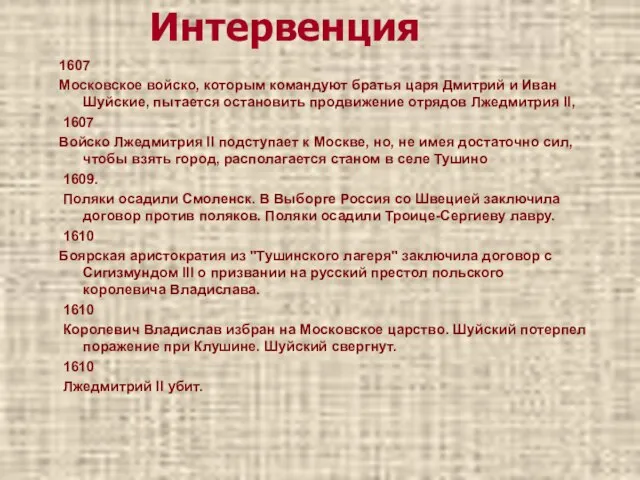 Интервенция

1607

Московское войско, которым командуют братья царя Дмитрий и Иван Шуйские, пытается остановить продвижение отрядов Лжедмитрия II,

1607

Войско Лжедмитрия II подступает к Москве, но, не имея достаточно сил, чтобы взять город, располагается станом в селе Тушино

1609.

Поляки осадили Смоленск. В Выборге Россия со Швецией заключила договор против поляков. Поляки осадили Троице-Сергиеву лавру.

1610

Боярская аристократия из "Тушинского лагеря" заключила договор с Сигизмундом III о призвании на русский престол польского королевича Владислава.

1610

Королевич Владислав избран на Московское царство. Шуйский потерпел поражение при Клушине. Шуйский свергнут.

1610

Лжедмитрий II убит.